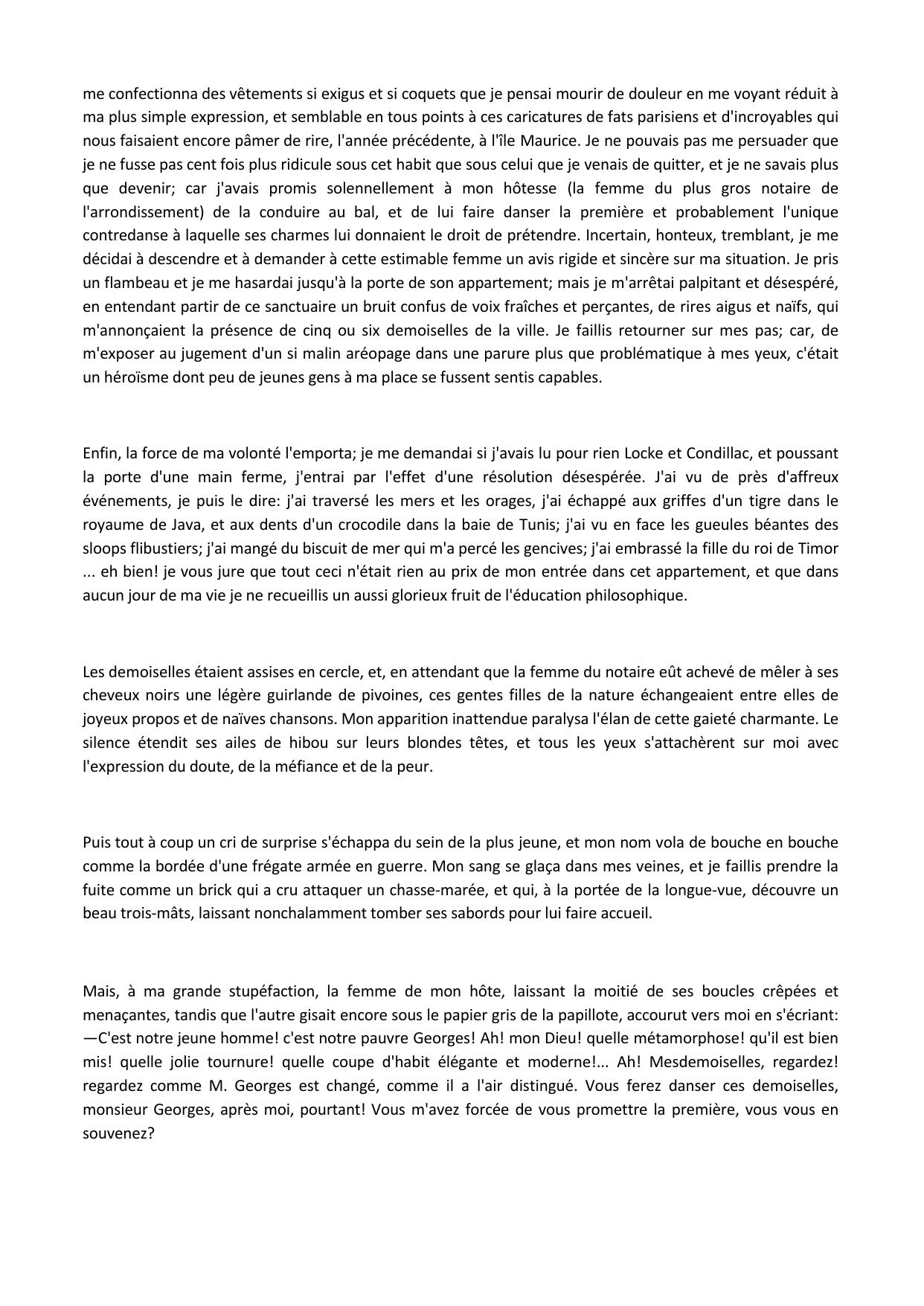 me confectionna des vêtements si exigus et si coquets que je pensai mourir de douleur en me voyant réduit à ma plus simple expression, et semblable en tous points à ces caricatures de fats parisiens et d'incroyables qui nous faisaient encore pâmer de rire, l'année précédente, à l'île Maurice. Je ne pouvais pas me persuader que je ne fusse pas cent fois plus ridicule sous cet habit que sous celui que je venais de quitter, et je ne savais plus que devenir; car j'avais promis solennellement à mon hôtesse (la femme du plus gros notaire de l'arrondissement) de la conduire au bal, et de lui faire danser la première et probablement l'unique contredanse à laquelle ses charmes lui donnaient le droit de prétendre. Incertain, honteux, tremblant, je me décidai à descendre et à demander à cette estimable femme un avis rigide et sincère sur ma situation. Je pris un flambeau et je me hasardai jusqu'à la porte de son appartement; mais je m'arrêtai palpitant et désespéré, en entendant partir de ce sanctuaire un bruit confus de voix fraîches et perçantes, de rires aigus et naïfs, qui m'annonçaient la présence de cinq ou six demoiselles de la ville. Je faillis retourner sur mes pas; car, de m'exposer au jugement d'un si malin aréopage dans une parure plus que problématique à mes yeux, c'était un héroïsme dont peu de jeunes gens à ma place se fussent sentis capables.

Enfin, la force de ma volonté l'emporta; je me demandai si j'avais lu pour rien Locke et Condillac, et poussant la porte d'une main ferme, j'entrai par l'effet d'une résolution désespérée. J'ai vu de près d'affreux événements, je puis le dire: j'ai traversé les mers et les orages, j'ai échappé aux griffes d'un tigre dans le royaume de Java, et aux dents d'un crocodile dans la baie de Tunis; j'ai vu en face les gueules béantes des sloops flibustiers; j'ai mangé du biscuit de mer qui m'a percé les gencives; j'ai embrassé la fille du roi de Timor ... eh bien! je vous jure que tout ceci n'était rien au prix de mon entrée dans cet appartement, et que dans aucun jour de ma vie je ne recueillis un aussi glorieux fruit de l'éducation philosophique.

Les demoiselles étaient assises en cercle, et, en attendant que la femme du notaire eût achevé de mêler à ses cheveux noirs une légère guirlande de pivoines, ces gentes filles de la nature échangeaient entre elles de joyeux propos et de naïves chansons. Mon apparition inattendue paralysa l'élan de cette gaieté charmante. Le silence étendit ses ailes de hibou sur leurs blondes têtes, et tous les yeux s'attachèrent sur moi avec l'expression du doute, de la méfiance et de la peur.

Puis tout à coup un cri de surprise s'échappa du sein de la plus jeune, et mon nom vola de bouche en bouche comme la bordée d'une frégate armée en guerre. Mon sang se glaça dans mes veines, et je faillis prendre la fuite comme un brick qui a cru attaquer un chasse-marée, et qui, à la portée de la longue-vue, découvre un beau trois-mâts, laissant nonchalamment tomber ses sabords pour lui faire accueil.

Mais, à ma grande stupéfaction, la femme de mon hôte, laissant la moitié de ses boucles crêpées et menaçantes, tandis que l'autre gisait encore sous le papier gris de la papillote, accourut vers moi en s'écriant: —C'est notre jeune homme! c'est notre pauvre Georges! Ah! mon Dieu! quelle métamorphose! qu'il est bien mis! quelle jolie tournure! quelle coupe d'habit élégante et moderne!... Ah! Mesdemoiselles, regardez! regardez comme M. Georges est changé, comme il a l'air distingué. Vous ferez danser ces demoiselles, monsieur Georges, après moi, pourtant! Vous m'avez forcée de vous promettre la première, vous vous en souvenez?